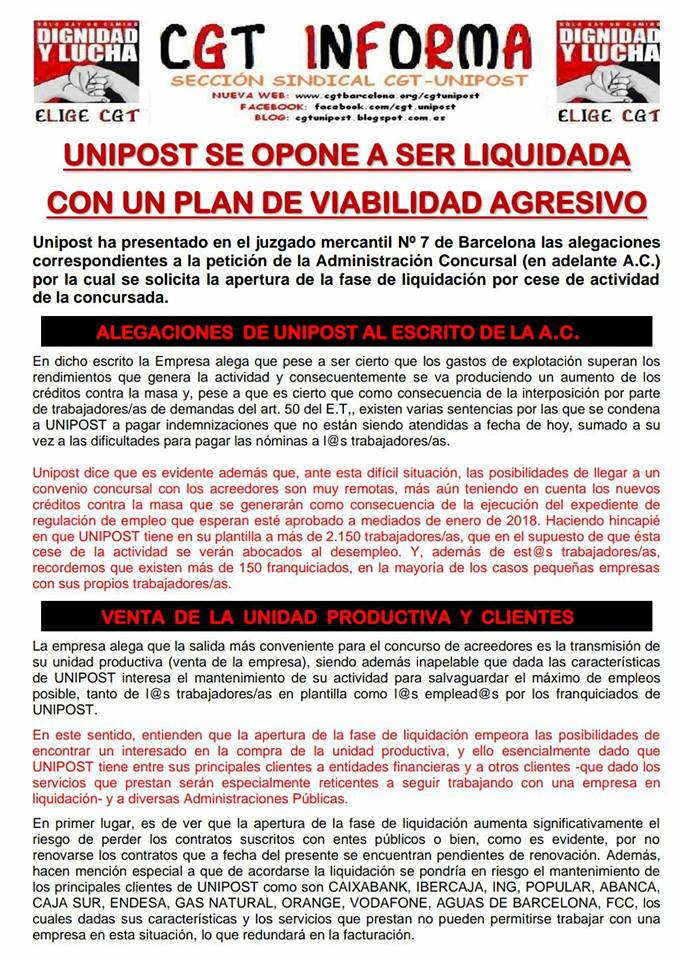 SÓLO HAY UN CAMINO
DIGNIDAD Y LUCHA
ELIGE CGT

CGT INFORMA
SECCIÓN SINDICAL CGT-UNIPOST
NUEVA WEB: www.cgtbarcelona.org/cgtunipost
FACEBOOK: facebook.com/cgt.unipost
BLOG: cgtunipost.blogspot.com.es

SÓLO HAY UN CAMINO
DIGNIDAD Y LUCHA
ELIGE CGT

UNIPOST SE OPONE A SER LIQUIDADA
CON UN PLAN DE VIABILIDAD AGRESIVO

Unipost ha presentado en el juzgado mercantil Nº 7 de Barcelona las alegaciones correspondientes a la petición de la Administración Concursal (en adelante A.C.) por la cual se solicita la apertura de la fase de liquidación por cese de actividad de la concursada.

ALEGACIONES DE UNIPOST AL ESCRITO DE LA A.C.

En dicho escrito la Empresa alega que pese a ser cierto que los gastos de explotación superan los rendimientos que genera la actividad y consecuentemente se va produciendo un aumento de los créditos contra la masa y, pese a que es cierto que como consecuencia de la interposición por parte de trabajadores/as de demandas del art. 50 del E.T,, existen varias sentencias por las que se condena a UNIPOST a pagar indemnizaciones que no están siendo atendidas a fecha de hoy, sumado a su vez a las dificultades para pagar las nóminas a l@s trabajadores/as.

Unipost dice que es evidente además que, ante esta difícil situación, las posibilidades de llegar a un convenio concursal con los acreedores son muy remotas, más aún teniendo en cuenta los nuevos créditos contra la masa que se generarán como consecuencia de la ejecución del expediente de regulación de empleo que esperan esté aprobado a mediados de enero de 2018. Haciendo hincapié en que UNIPOST tiene en su plantilla a más de 2.150 trabajadores/as, que en el supuesto de que ésta cese de la actividad se verán abocados al desempleo. Y, además de est@s trabajadores/as, recordemos que existen más de 150 franquiciados, en la mayoría de los casos pequeñas empresas con sus propios trabajadores/as.

VENTA DE LA UNIDAD PRODUCTIVA Y CLIENTES

La empresa alega que la salida más conveniente para el concurso de acreedores es la transmisión de su unidad productiva (venta de la empresa), siendo además inapelable que dada las características de UNIPOST interesa el mantenimiento de su actividad para salvaguardar el máximo de empleos posible, tanto de l@s trabajadores/as en plantilla como l@s emplead@s por los franquiciados de UNIPOST.

En este sentido, entienden que la apertura de la fase de liquidación empeora las posibilidades de encontrar un interesado en la compra de la unidad productiva, y ello esencialmente dado que UNIPOST tiene entre sus principales clientes a entidades financieras y a otros clientes -que dado los servicios que prestan serán especialmente reticentes a seguir trabajando con una empresa en liquidación- y a diversas Administraciones Públicas.

En primer lugar, es de ver que la apertura de la fase de liquidación aumenta significativamente el riesgo de perder los contratos suscritos con entes públicos o bien, como es evidente, por no renovarse los contratos que a fecha del presente se encuentran pendientes de renovación. Además, hacen mención especial a que de acordarse la liquidación se pondría en riesgo el mantenimiento de los principales clientes de UNIPOST como son CAIXABANK, IBERCAJA, ING, POPULAR, ABANCA, CAJA SUR, ENDESA, GAS NATURAL, ORANGE, VODAFONE, AGUAS DE BARCELONA, FCC, los cuales dadas sus características y los servicios que prestan no pueden permitirse trabajar con una empresa en esta situación, lo que redundará en la facturación.